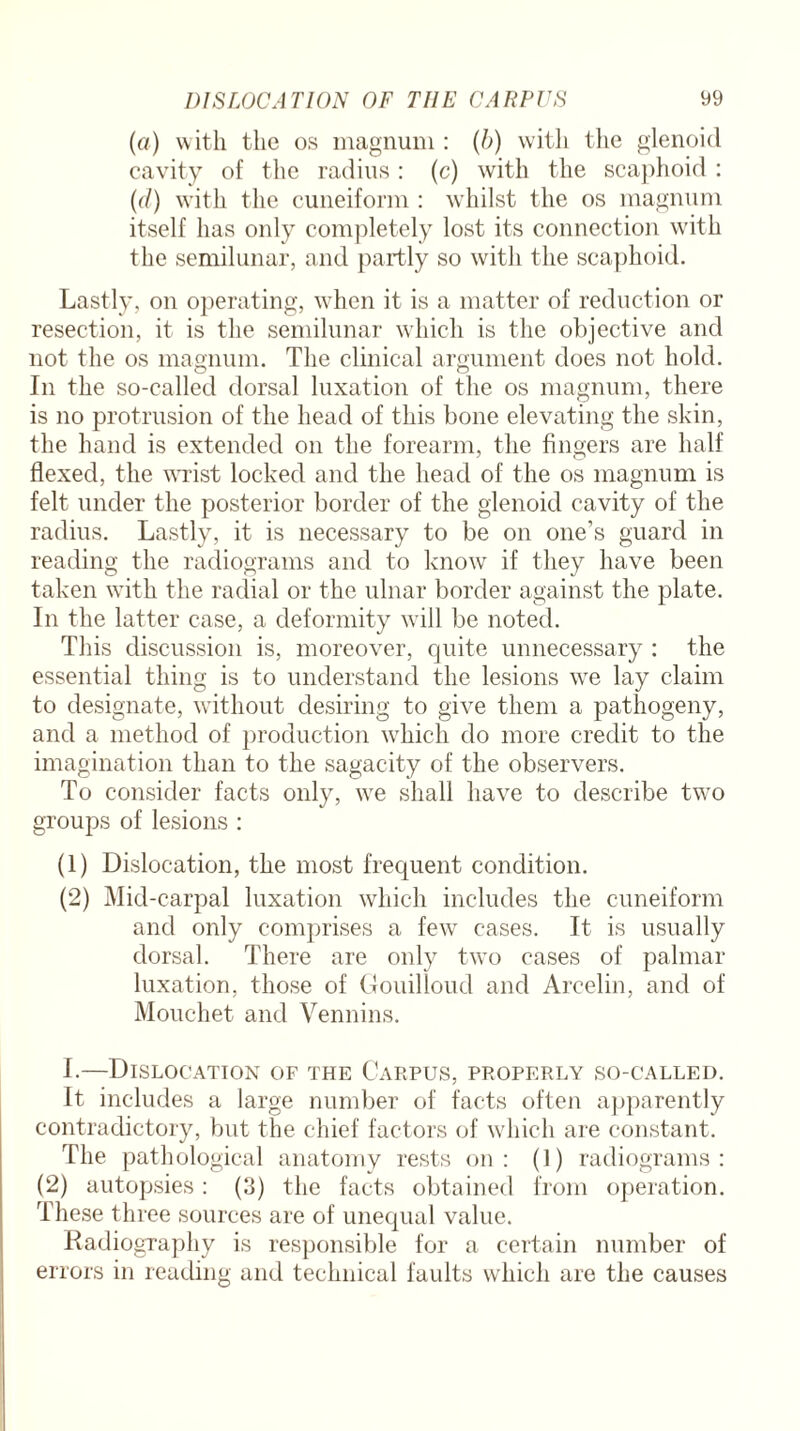 DISLOCATION OF THE CARPUS 99

(a) with the os magnum : (b) with the glenoid cavity of the radius : (c) with the scaphoid : (d) with the cuneiform : whilst the os magnum itself has only completely lost its connection with the semilunar, and partly so with the scaphoid.

Lastly, on operating, when it is a matter of reduction or resection, it is the semilunar which is the objective and not the os magnum. The clinical argument does not hold. In the so-called dorsal luxation of the os magnum, there is no protrusion of the head of this bone elevating the skin, the hand is extended on the forearm, the fingers are half flexed, the wrist locked and the head of the os magnum is felt under the posterior border of the glenoid cavity of the radius. Lastly, it is necessary to be on one's guard in reading the radiograms and to know if they have been taken with the radial or the ulnar border against the plate. In the latter case, a deformity will be noted.

This discussion is, moreover, quite unnecessary : the essential thing is to understand the lesions we lay claim to designate, without desiring to give them a pathogeny, and a method of production which do more credit to the imagination than to the sagacity of the observers.

To consider facts only, we shall have to describe two groups of lesions :

(1) Dislocation, the most frequent condition.

(2) Mid-carpal luxation which includes the cuneiform and only comprises a few cases. It is usually dorsal. There are only two cases of palmar luxation, those of Gouilloud and Arcelin, and of Mouchet and Vennins.

I.—Dislocation of the Carpus, properly so-called. It includes a large number of facts often apparently contradictory, but the chief factors of which are constant.

The pathological anatomy rests on : (1) radiograms : (2) autopsies : (3) the facts obtained from operation. These three sources are of unequal value.

Radiography is responsible for a certain number of errors in reading and technical faults which are the causes